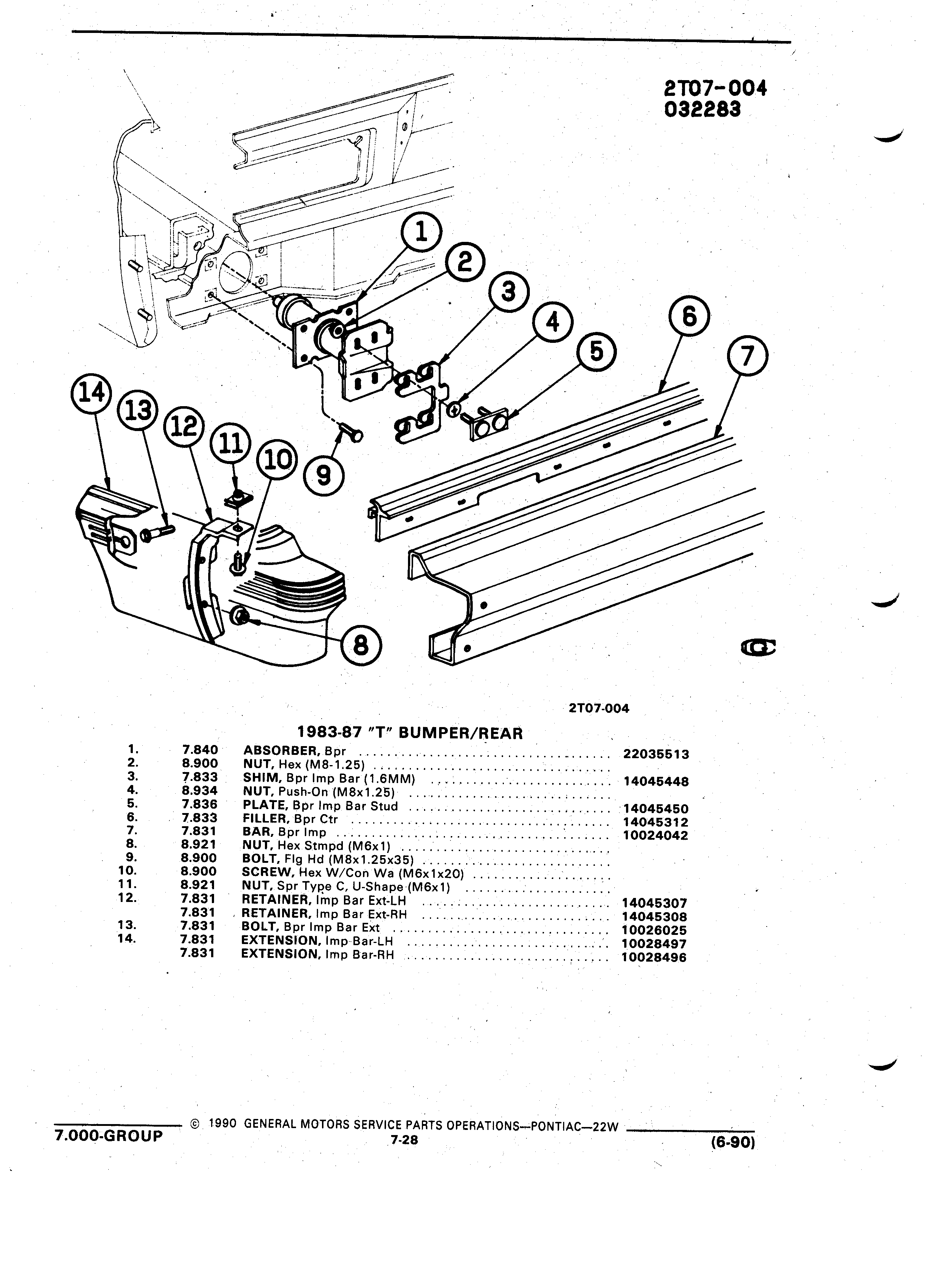 2T07-004
032283

1
2
3
4
5
6
7
14
13
12
11
10
9
8

2T07-004

1983-87 "T" BUMPER/REAR

| | | | |
|---|---|---|---|
| 1. | 7.840 | ABSORBER, Bpr | 22035513 |
| 2. | 8.900 | NUT, Hex (M8-1.25) | |
| 3. | 7.833 | SHIM, Bpr Imp Bar (1.6MM) | 14045448 |
| 4. | 8.934 | NUT, Push-On (M8x1.25) | |
| 5. | 7.836 | PLATE, Bpr Imp Bar Stud | 14045450 |
| 6. | 7.833 | FILLER, Bpr Ctr | 14045312 |
| 7. | 7.831 | BAR, Bpr Imp | 10024042 |
| 8. | 8.921 | NUT, Hex Stmpd (M6x1) | |
| 9. | 8.900 | BOLT, Flg Hd (M8x1.25x35) | |
| 10. | 8.900 | SCREW, Hex W/Con Wa (M6x1x20) | |
| 11. | 8.921 | NUT, Spr Type C, U-Shape (M6x1) | |
| 12. | 7.831 | RETAINER, Imp Bar Ext-LH | 14045307 |
| | 7.831 | RETAINER, Imp Bar Ext-RH | 14045308 |
| 13. | 7.831 | BOLT, Bpr Imp Bar Ext | 10026025 |
| 14. | 7.831 | EXTENSION, Imp Bar-LH | 10028497 |
| | 7.831 | EXTENSION, Imp Bar-RH | 10028496 |

7.000-GROUP © 1990 GENERAL MOTORS SERVICE PARTS OPERATIONS—PONTIAC—22W
7-28
(6-90)